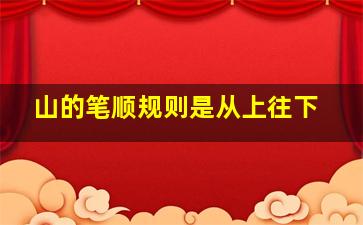 山的笔顺规则是从上往下